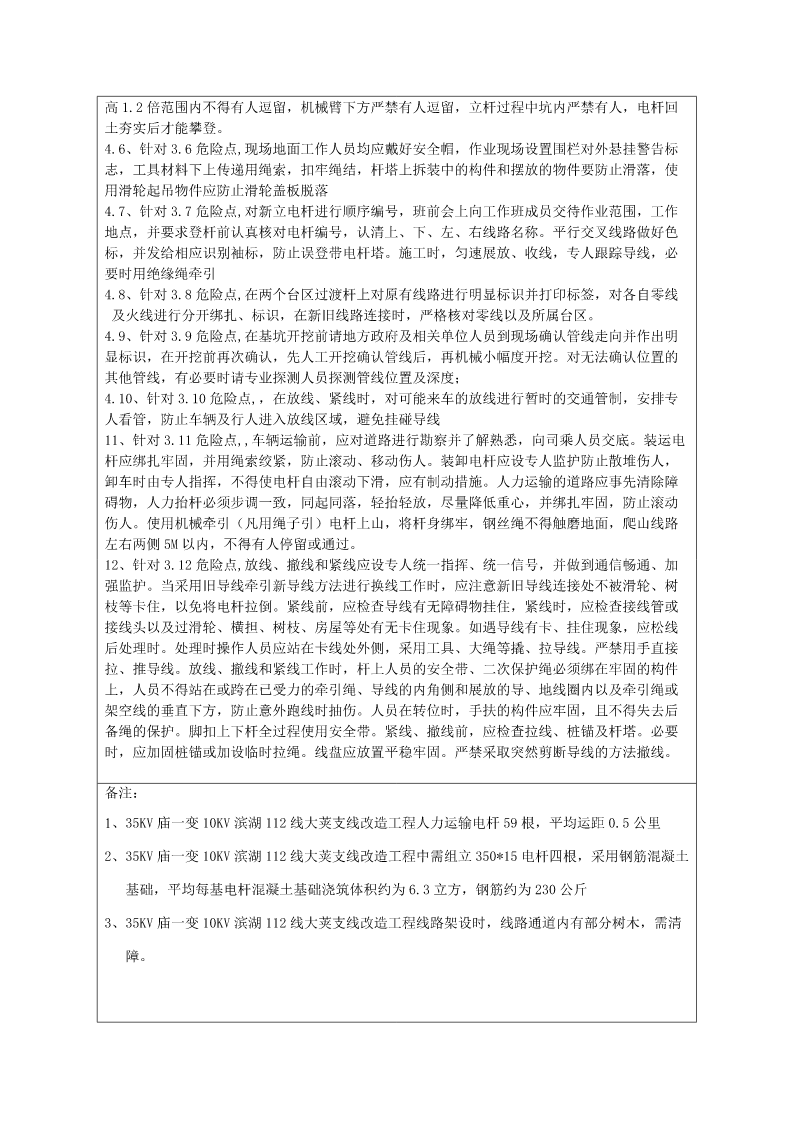 高 1.2 倍范围内不得有人逗留，机械臂下方严禁有人逗留，立杆过程中坑内严禁有人，电杆回土夯实后才能攀登。
4.6、针对 3.6 危险点，现场地面工作人员均应戴好安全帽，作业现场设置围栏对外悬挂警告标志，工具材料下上传递用绳索，扣牢绳结，杆塔上拆装中的构件和摆放的物件要防止滑落，使用滑轮起吊物件应防止滑轮盖板脱落
4.7、针对 3.7 危险点，对新立电杆进行顺序编号，班前会上向工作班成员交待作业范围，工作地点，并要求登杆前认真核对电杆编号，认清上、下、左、右线路名称。平行交叉线路做好色标，并发给相应识别袖标，防止误登带电杆塔。施工时，匀速展放、收线，专人跟踪导线，必要时用绝缘绳牵引
4.8、针对 3.8 危险点，在两个台区过渡杆上对原有线路进行明显标识并打印标签，对各自零线及火线进行分开绑扎、标识，在新旧线路连接时，严格核对零线以及所属台区。
4.9、针对 3.9 危险点，在基坑开挖前请地方政府及相关单位人员到现场确认管线走向并作出明显标识，在开挖前再次确认，先人工开挖确认管线后，再机械小幅度开挖。对无法确认位置的其他管线，有必要时请专业探测人员探测管线位置及深度；
4.10、针对 3.10 危险点，在放线、紧线时，对可能来车的放线进行暂时的交通管制，安排专人看管，防止车辆及行人进入放线区域，避免挂碰导线
11、针对 3.11 危险点，，车辆运输前，应对道路进行勘察并了解熟悉，向司乘人员交底。装运电杆应绑扎牢固，并用绳索绞紧，防止滚动、移动伤人。装卸电杆应设专人监护防止散堆伤人，卸车时由专人指挥，不得使电杆自由滚动下落，应有制动措施。人力运输的道路应事先清除障碍物，人力抬杆必须步调一致，同起同落，轻抬轻放，尽量降低重心，并绑扎牢固，防止滚动伤人。使用机械牵引（凡用绳子引）电杆上山，将杆身绑牢，钢丝绳不得触磨地面，爬山线路左右两侧 5M 以内，不得有人停留或通过。
12、针对 3.12 危险点，放线、撤线和紧线应设专人统一指挥、统一信号，并做到通信畅通、加强监护。当采用旧导线牵引新导线方法进行换线工作时，应注意新旧导线连接处不被滑轮、树枝等卡住，以免将电杆拉倒。紧线前，应检查导线有无障碍物挂住，紧线时，应检查接线管或接线头以及过滑轮、横担、树枝、房屋等处有无卡住现象。如遇导线有卡、挂住现象，应松线后处理时。处理时操作人员应站在卡线处外侧，采用工具、大绳等撬、拉导线。严禁用手直接拉、推导线。放线、撤线和紧线工作时，杆上人员的安全带、二次保护绳必须绑在牢固的构件上，人员不得站在或跨在已受力的牵引绳、导线的内角侧和展放的导、地线圈内以及牵引绳或架空线的垂直下方，防止意外跑线时抽伤。人员在转位时，手扶的构件应牢固，且不得失去后备绳的保护。脚扣上下杆全过程使用安全带。紧线、撤线前，应检查拉线、桩锚及杆塔。必要时，应加固桩锚或加设临时拉绳。线盘应放置平稳牢固。严禁采取突然剪断导线的方法撤线。

备注：
1、35KV 庙一变 10KV 滨湖 112 线大荚支线改造工程人力运输电杆 59 根，平均运距 0.5 公里
2、35KV 庙一变 10KV 滨湖 112 线大荚支线改造工程中需组立 350*15 电杆四根，采用钢筋混凝土基础，平均每基电杆混凝土基础浇筑体积约为 6.3 立方，钢筋约为 230 公斤
3、35KV 庙一变 10KV 滨湖 112 线大荚支线改造工程线路架设时，线路通道内有部分树木，需清障。